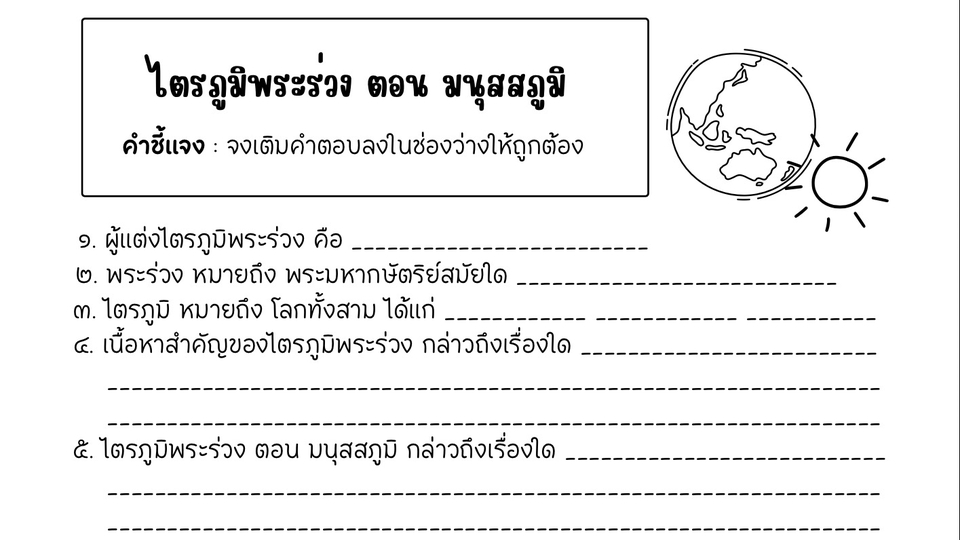 ไตรภูมิพระร่วง ตอน มนุสสภูมิ

คำชี้แจง : จงเติมคำตอบลงในช่องว่างให้ถูกต้อง

๑. ผู้แต่งไตรภูมิพระร่วง คือ ____

๒. พระร่วง หมายถึง พระมหากษัตริย์สมัยใด ____

๓. ไตรภูมิ หมายถึง โลกทั้งสาม ได้แก่ ____ ____ ____

๔. เนื้อหาสำคัญของไตรภูมิพระร่วง กล่าวถึงเรื่องใด ____
____
____

๕. ไตรภูมิพระร่วง ตอน มนุสสภูมิ กล่าวถึงเรื่องใด ____
____
____